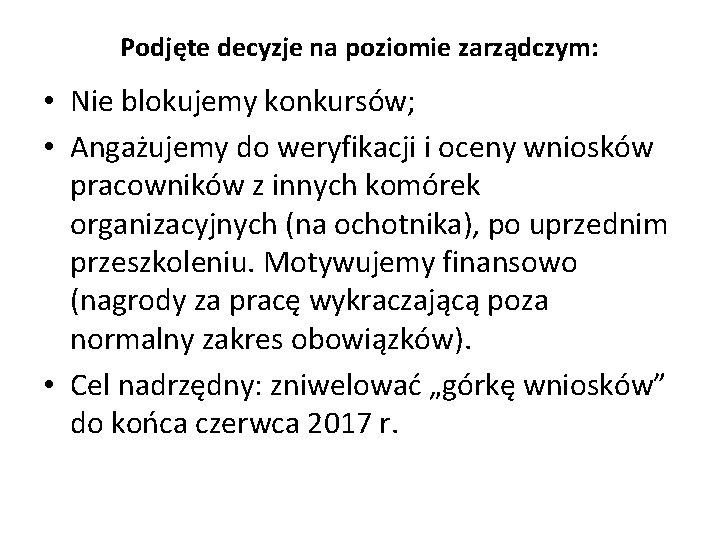 Podjęte decyzje na poziomie zarządczym:

• Nie blokujemy konkursów;

• Angażujemy do weryfikacji i oceny wniosków pracowników z innych komórek organizacyjnych (na ochotnika), po uprzednim przeszkoleniu. Motywujemy finansowo (nagrody za pracę wykraczającą poza normalny zakres obowiązków).

• Cel nadrzędny: zniwelować „górkę wniosków” do końca czerwca 2017 r.